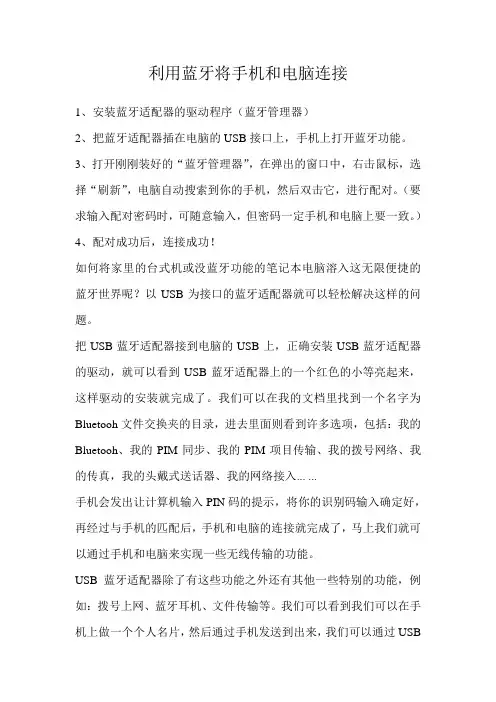 利用蓝牙将手机和电脑连接

1、安装蓝牙适配器的驱动程序（蓝牙管理器）

2、把蓝牙适配器插在电脑的 USB 接口上，手机上打开蓝牙功能。

3、打开刚刚装好的“蓝牙管理器”，在弹出的窗口中，右击鼠标，选择“刷新”，电脑自动搜索到你的手机，然后双击它，进行配对。（要求输入配对密码时，可随意输入，但密码一定手机和电脑上要一致。）

4、配对成功后，连接成功！

如何将家里的台式机或没蓝牙功能的笔记本电脑溶入这无限便捷的蓝牙世界呢？以 USB 为接口的蓝牙适配器就可以轻松解决这样的问题。

把 USB 蓝牙适配器接到电脑的 USB 上，正确安装 USB 蓝牙适配器的驱动，就可以看到 USB 蓝牙适配器上的一个红色的小等亮起来，这样驱动的安装就完成了。我们可以在我的文档里找到一个名字为 Bluetooh 文件交换夹的目录，进去里面则看到许多选项，包括：我的 Bluetooh、我的 PIM 同步、我的 PIM 项目传输、我的拨号网络、我的传真，我的头戴式送话器、我的网络接入……

手机会发出让计算机输入 PIN 码的提示，将你的识别码输入确定好，再经过与手机的匹配后，手机和电脑的连接就完成了，马上我们就可以通过手机和电脑来实现一些无线传输的功能。

USB 蓝牙适配器除了有这些功能之外还有其他一些特别的功能，例如：拨号上网、蓝牙耳机、文件传输等。我们可以看到我们可以在手机上做一个个人名片，然后通过手机发送到出来，我们可以通过 USB